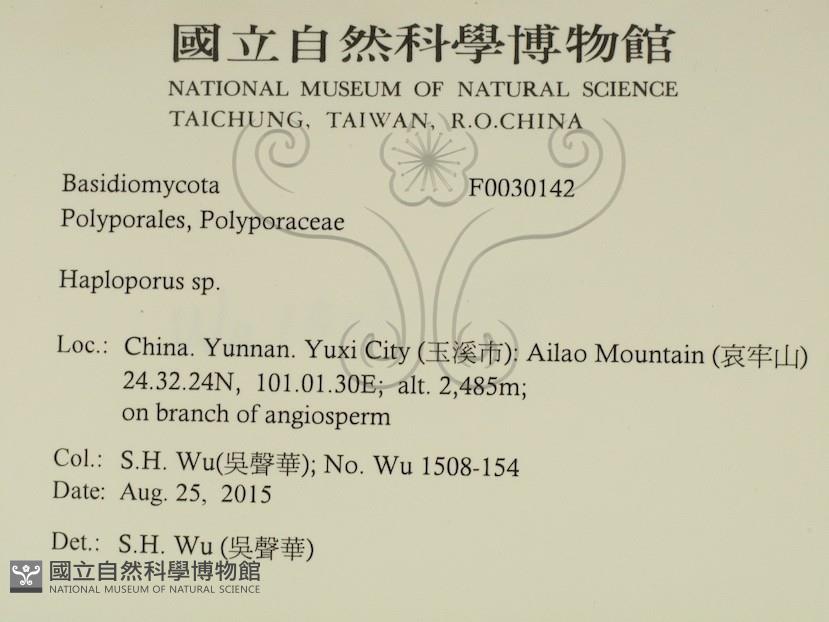 國立自然科學博物館
NATIONAL MUSEUM OF NATURAL SCIENCE
TAICHUNG, TAIWAN, R.O.CHINA

Basidiomycota
F0030142
Polyporales, Polyporaceae

Haploporus sp.

Loc.: China. Yunnan. Yuxi City (玉溪市): Ailao Mountain (哀牢山)
24.32.24N, 101.01.30E; alt. 2,485m;
on branch of angiosperm

Col.: S.H. Wu(吳聲華); No. Wu 1508-154
Date: Aug. 25, 2015

Det.: S.H. Wu (吳聲華)

國立自然科學博物館
NATIONAL MUSEUM OF NATURAL SCIENCE